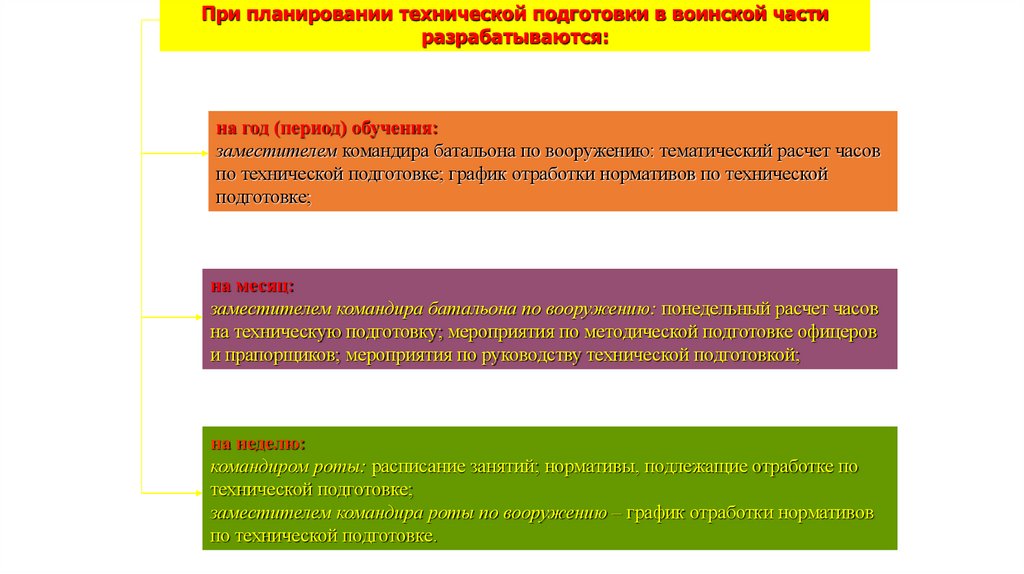 При планировании технической подготовки в воинской части разрабатываются:

на год (период) обучения:
заместителем командира батальона по вооружению: тематический расчет часов по технической подготовке; график отработки нормативов по технической подготовке;

на месяц:
заместителем командира батальона по вооружению: понедельный расчет часов на техническую подготовку; мероприятия по методической подготовке офицеров и прапорщиков; мероприятия по руководству технической подготовкой;

на неделю:
командиром роты: расписание занятий; нормативы, подлежащие отработке по технической подготовке;
заместителем командира роты по вооружению – график отработки нормативов по технической подготовке.